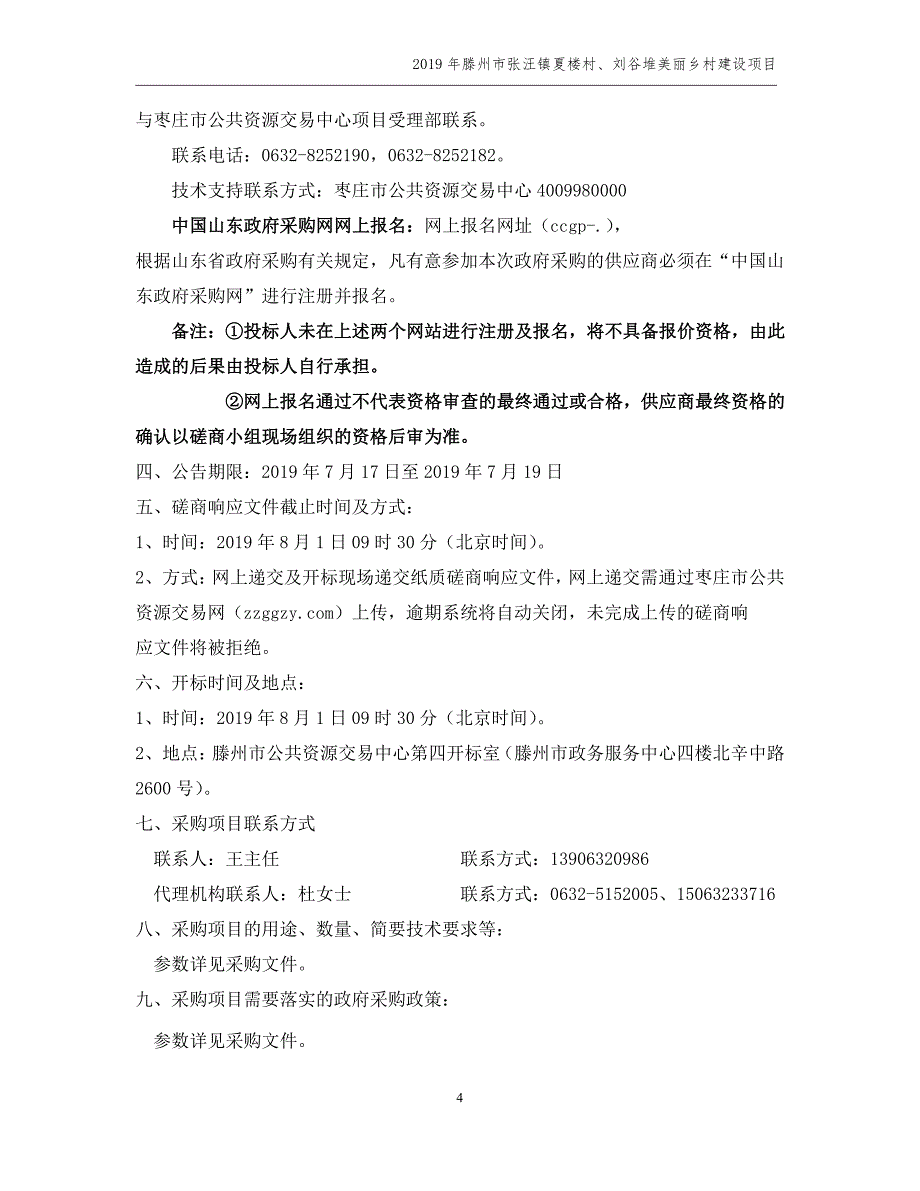 2019 年滕州市张汪镇夏楼村、刘谷堆美丽乡村建设项目

与枣庄市公共资源交易中心项目受理部联系。

联系电话：0632-8252190，0632-8252182。

技术支持联系方式：枣庄市公共资源交易中心 4009980000

中国山东政府采购网网上报名：网上报名网址（ccgp-.），根据山东省政府采购有关规定，凡有意参加本次政府采购的供应商必须在“中国山东政府采购网”进行注册并报名。

备注：①投标人未在上述两个网站进行注册及报名，将不具备报价资格，由此造成的后果由投标人自行承担。

②网上报名通过不代表资格审查的最终通过或合格，供应商最终资格的确认以磋商小组现场组织的资格后审为准。

四、公告期限：2019 年 7 月 17 日至 2019 年 7 月 19 日

五、磋商响应文件截止时间及方式：

1、时间：2019 年 8 月 1 日 09 时 30 分（北京时间）。

2、方式：网上递交及开标现场递交纸质磋商响应文件，网上递交需通过枣庄市公共资源交易网（zzggzy.com）上传，逾期系统将自动关闭，未完成上传的磋商响应文件将被拒绝。

六、开标时间及地点：

1、时间：2019 年 8 月 1 日 09 时 30 分（北京时间）。

2、地点：滕州市公共资源交易中心第四开标室（滕州市政务服务中心四楼北辛中路 2600 号）。

七、采购项目联系方式

联系人：王主任　　联系方式：13906320986

代理机构联系人：杜女士　　联系方式：0632-5152005、15063233716

八、采购项目的用途、数量、简要技术要求等：

参数详见采购文件。

九、采购项目需要落实的政府采购政策：

参数详见采购文件。

4